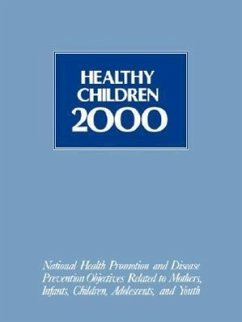 HEALTHY CHILDREN 2000

National Health Promotion and Disease Prevention Objectives Related to Mothers, Infants, Children, Adolescents, and Youth